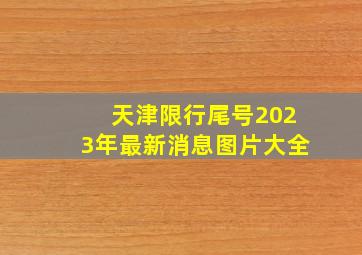 天津限行尾号2023年最新消息图片大全